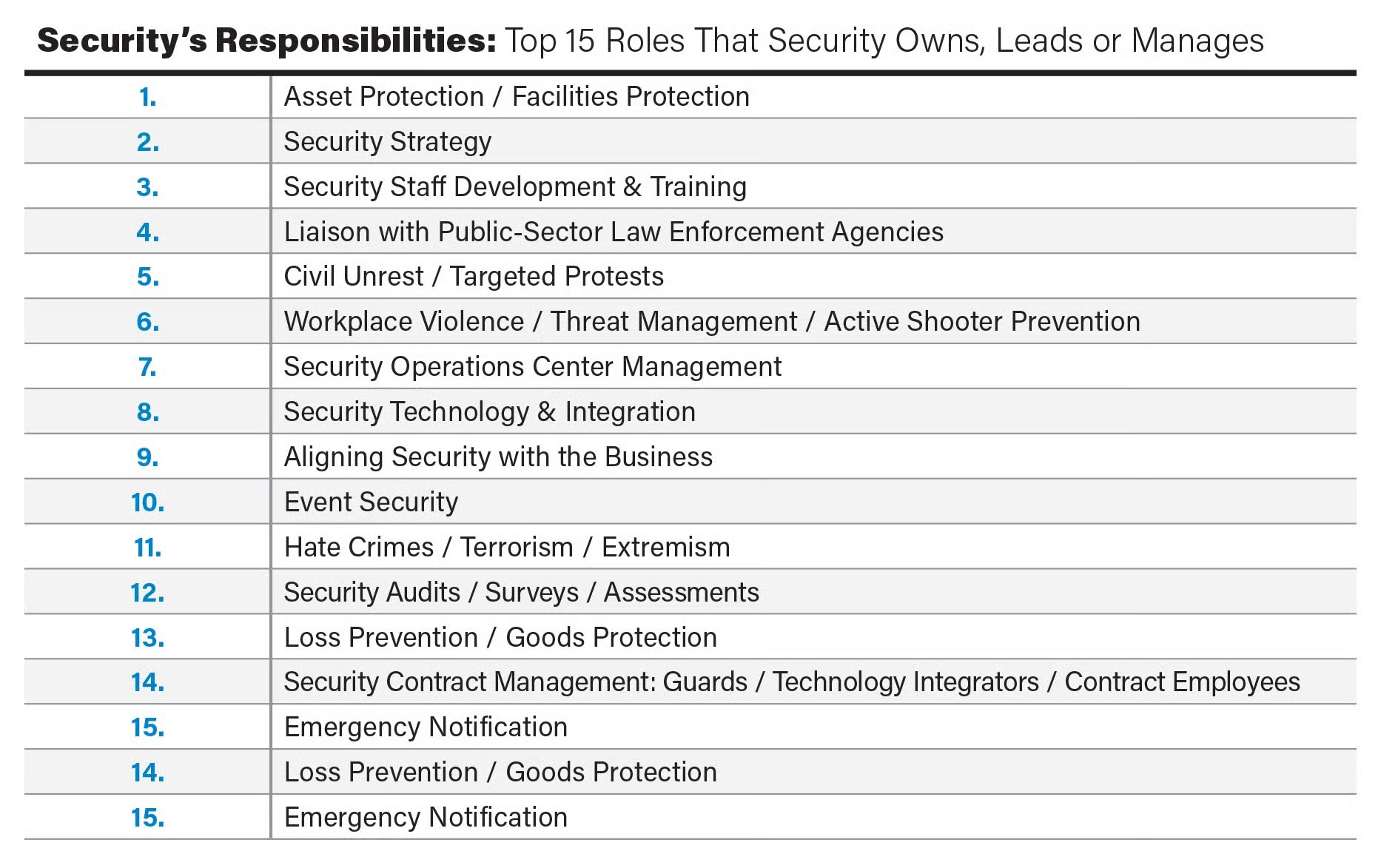 **Security's Responsibilities:** Top 15 Roles That Security Owns, Leads or Manages

| | |
|---|---|
| 1. | Asset Protection / Facilities Protection |
| 2. | Security Strategy |
| 3. | Security Staff Development & Training |
| 4. | Liaison with Public-Sector Law Enforcement Agencies |
| 5. | Civil Unrest / Targeted Protests |
| 6. | Workplace Violence / Threat Management / Active Shooter Prevention |
| 7. | Security Operations Center Management |
| 8. | Security Technology & Integration |
| 9. | Aligning Security with the Business |
| 10. | Event Security |
| 11. | Hate Crimes / Terrorism / Extremism |
| 12. | Security Audits / Surveys / Assessments |
| 13. | Loss Prevention / Goods Protection |
| 14. | Security Contract Management: Guards / Technology Integrators / Contract Employees |
| 15. | Emergency Notification |
| 14. | Loss Prevention / Goods Protection |
| 15. | Emergency Notification |